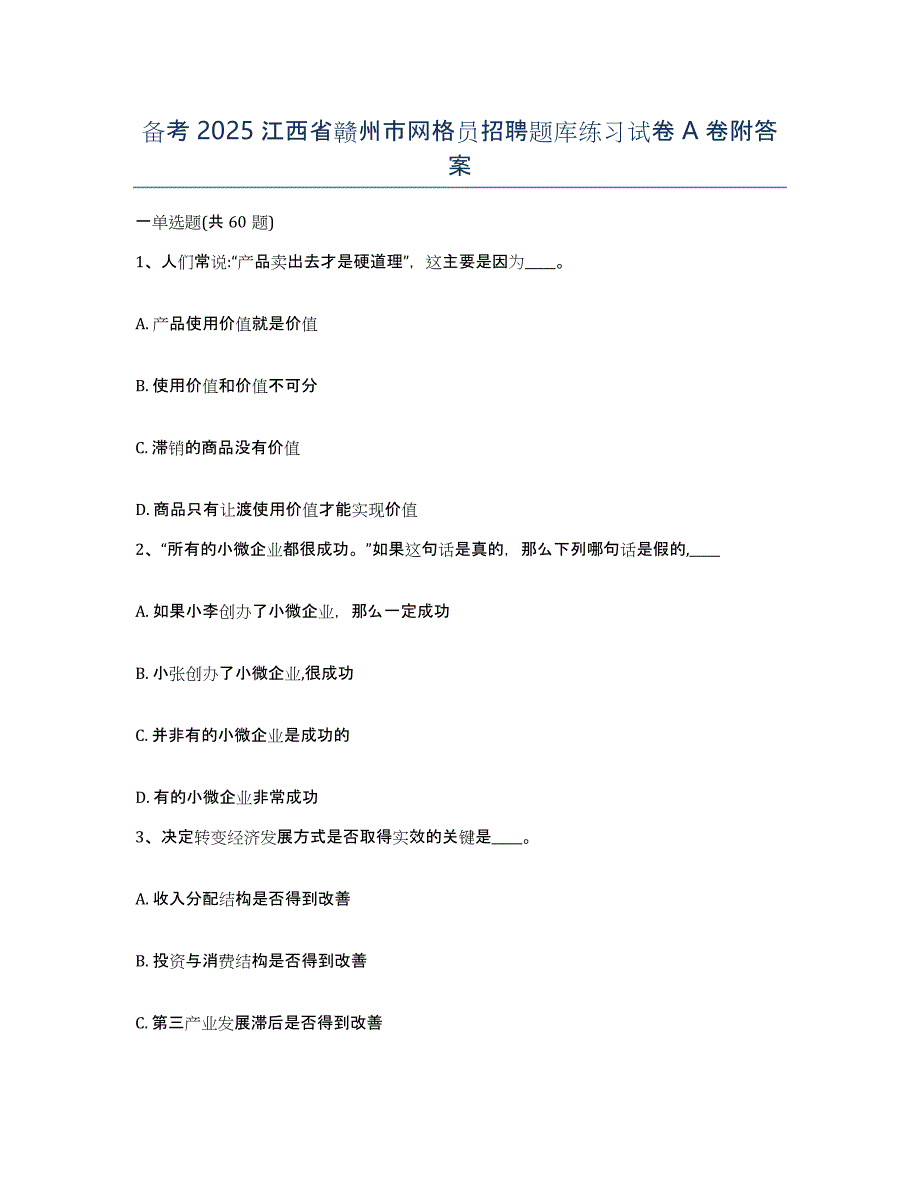 备考 2025 江西省赣州市网格员招聘题库练习试卷 A 卷附答案

一单选题(共 60 题)

1、人们常说:“产品卖出去才是硬道理”，这主要是因为____。

A. 产品使用价值就是价值

B. 使用价值和价值不可分

C. 滞销的商品没有价值

D. 商品只有让渡使用价值才能实现价值

2、“所有的小微企业都很成功。”如果这句话是真的，那么下列哪句话是假的,____

A. 如果小李创办了小微企业，那么一定成功

B. 小张创办了小微企业,很成功

C. 并非有的小微企业是成功的

D. 有的小微企业非常成功

3、决定转变经济发展方式是否取得实效的关键是____。

A. 收入分配结构是否得到改善

B. 投资与消费结构是否得到改善

C. 第三产业发展滞后是否得到改善